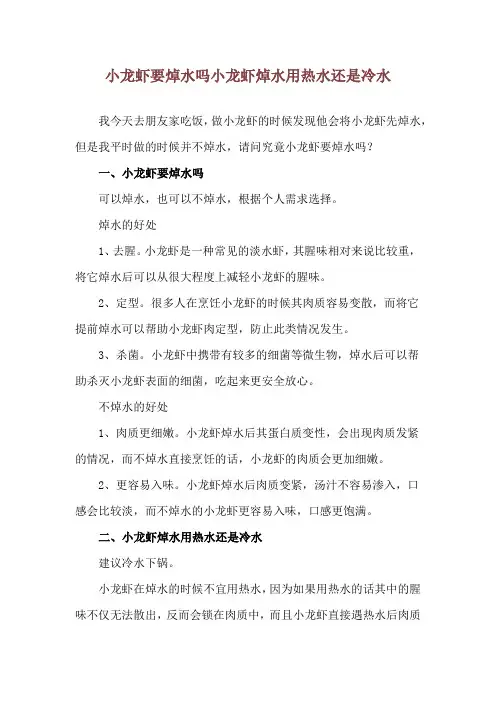 小龙虾要焯水吗小龙虾焯水用热水还是冷水

我今天去朋友家吃饭，做小龙虾的时候发现他会将小龙虾先焯水，但是我平时做的时候并不焯水，请问究竟小龙虾要焯水吗？

一、小龙虾要焯水吗

可以焯水，也可以不焯水，根据个人需求选择。

焯水的好处

1、去腥。小龙虾是一种常见的淡水虾，其腥味相对来说比较重，将它焯水后可以从很大程度上减轻小龙虾的腥味。

2、定型。很多人在烹饪小龙虾的时候其肉质容易变散，而将它提前焯水可以帮助小龙虾肉定型，防止此类情况发生。

3、杀菌。小龙虾中携带有较多的细菌等微生物，焯水后可以帮助杀灭小龙虾表面的细菌，吃起来更安全放心。

不焯水的好处

1、肉质更细嫩。小龙虾焯水后其蛋白质变性，会出现肉质发紧的情况，而不焯水直接烹饪的话，小龙虾的肉质会更加细嫩。

2、更容易入味。小龙虾焯水后肉质变紧，汤汁不容易渗入，口感会比较淡，而不焯水的小龙虾更容易入味，口感更饱满。

二、小龙虾焯水用热水还是冷水

建议冷水下锅。

小龙虾在焯水的时候不宜用热水，因为如果用热水的话其中的腥味不仅无法散出，反而会锁在肉质中，而且小龙虾直接遇热水后肉质